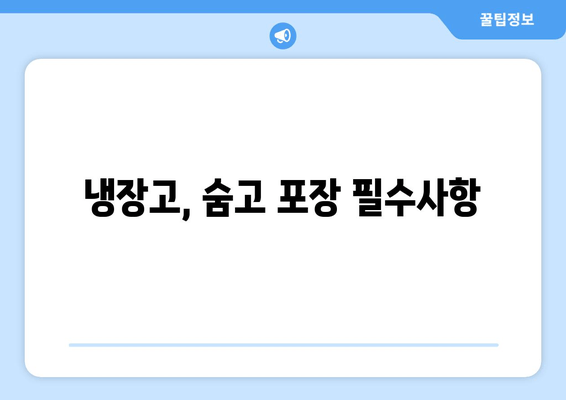 꿀팁정보

냉장고, 숨고 포장 필수사항